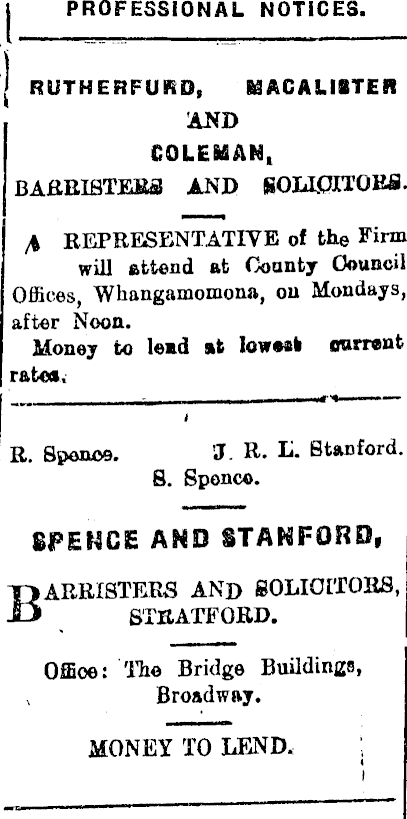 PROFESSIONAL NOTICES.

RUTHERFURD, MACALISTER AND COLEMAN, BARRISTERS AND SOLICITORS.

A REPRESENTATIVE of the Firm will attend at County Council Offices, Whangamomona, on Mondays, after Noon.

Money to lend at lowest current rates.

R. Spence. J. R. L. Stanford.
S. Spence.

SPENCE AND STANFORD,

BARRISTERS AND SOLICITORS, STRATFORD.

Office: The Bridge Buildings, Broadway.

MONEY TO LEND.